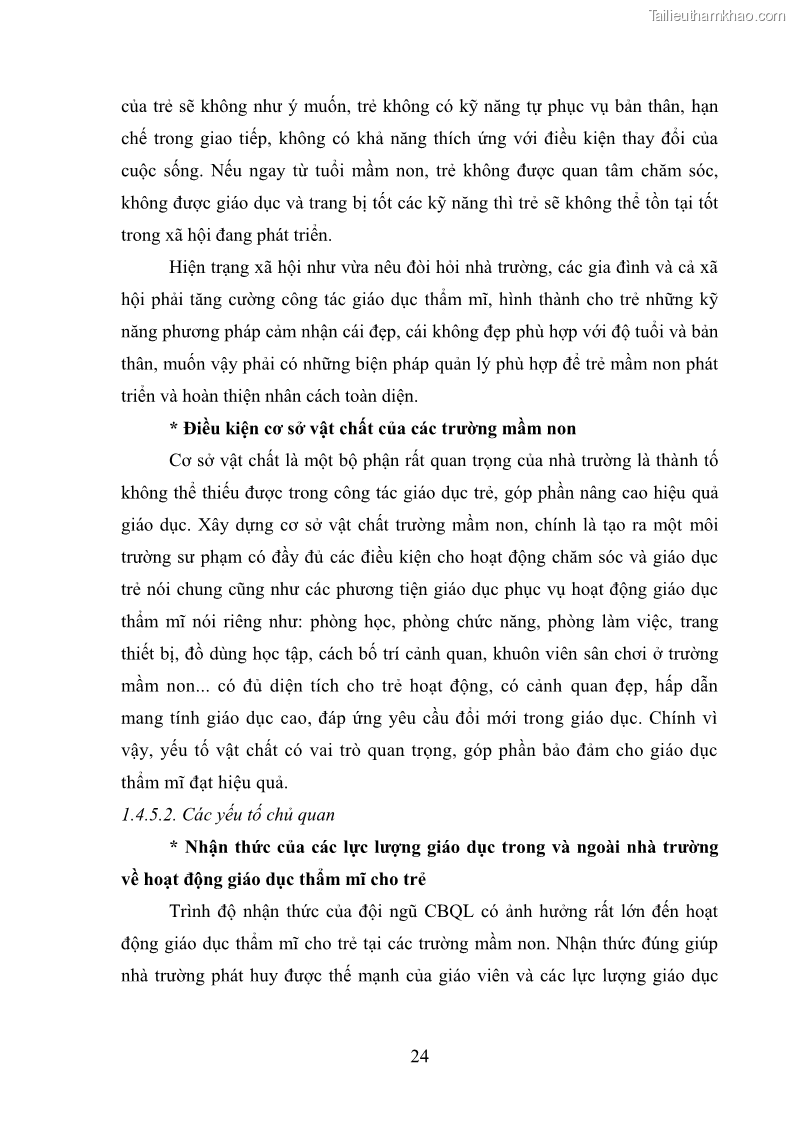 Tailieuthamkhao.com

của trẻ sẽ không như ý muốn, trẻ không có kỹ năng tự phục vụ bản thân, hạn chế trong giao tiếp, không có khả năng thích ứng với điều kiện thay đổi của cuộc sống. Nếu ngay từ tuổi mầm non, trẻ không được quan tâm chăm sóc, không được giáo dục và trang bị tốt các kỹ năng thì trẻ sẽ không thể tồn tại tốt trong xã hội đang phát triển.

Hiện trạng xã hội như vừa nêu đòi hỏi nhà trường, các gia đình và cả xã hội phải tăng cường công tác giáo dục thẩm mĩ, hình thành cho trẻ những kỹ năng phương pháp cảm nhận cái đẹp, cái không đẹp phù hợp với độ tuổi và bản thân, muốn vậy phải có những biện pháp quản lý phù hợp để trẻ mầm non phát triển và hoàn thiện nhân cách toàn diện.

* Điều kiện cơ sở vật chất của các trường mầm non

Cơ sở vật chất là một bộ phận rất quan trọng của nhà trường là thành tố không thể thiếu được trong công tác giáo dục trẻ, góp phần nâng cao hiệu quả giáo dục. Xây dựng cơ sở vật chất trường mầm non, chính là tạo ra một môi trường sư phạm có đầy đủ các điều kiện cho hoạt động chăm sóc và giáo dục trẻ nói chung cũng như các phương tiện giáo dục phục vụ hoạt động giáo dục thẩm mĩ nói riêng như: phòng học, phòng chức năng, phòng làm việc, trang thiết bị, đồ dùng học tập, cách bố trí cảnh quan, khuôn viên sân chơi ở trường mầm non... có đủ diện tích cho trẻ hoạt động, có cảnh quan đẹp, hấp dẫn mang tính giáo dục cao, đáp ứng yêu cầu đổi mới trong giáo dục. Chính vì vậy, yếu tố vật chất có vai trò quan trọng, góp phần bảo đảm cho giáo dục thẩm mĩ đạt hiệu quả.

1.4.5.2. Các yếu tố chủ quan

* Nhận thức của các lực lượng giáo dục trong và ngoài nhà trường về hoạt động giáo dục thẩm mĩ cho trẻ

Trình độ nhận thức của đội ngũ CBQL có ảnh hưởng rất lớn đến hoạt động giáo dục thẩm mĩ cho trẻ tại các trường mầm non. Nhận thức đúng giúp nhà trường phát huy được thế mạnh của giáo viên và các lực lượng giáo dục

24